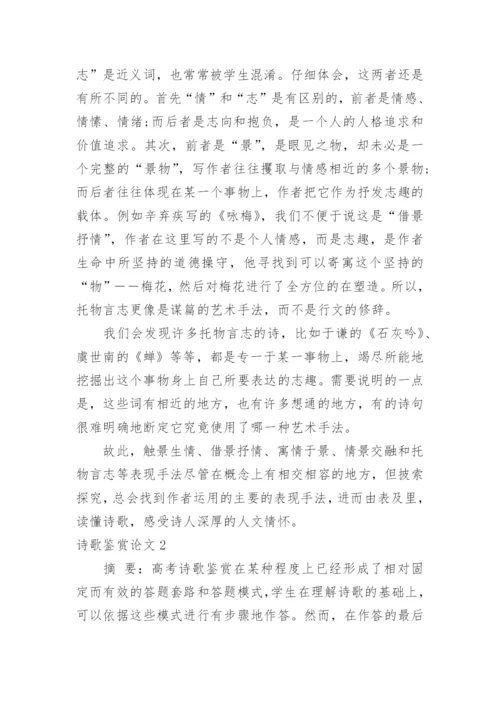 志”是近义词，也常常被学生混淆。仔细体会，这两者还是有所不同的。首先“情”和“志”是有区别的，前者是情感、情愫、情绪;而后者是志向和抱负，是一个人的人格追求和价值追求。其次，前者是“景”，是眼见之物，却未必是一个完整的“景物”，写作者往往攫取与情感相近的多个景物;而后者往往体现在某一个事物上，作者把它作为抒发志趣的载体。例如辛弃疾写的《咏梅》，我们不便于说这是“借景抒情”，作者在这里写的不是个人情感，而是志趣，是作者生命中所坚持的道德操守，他寻找到可以寄寓这个坚持的“物”——梅花，然后对梅花进行了全方位的在塑造。所以，托物言志更像是谋篇的艺术手法，而不是行文的修辞。

我们会发现许多托物言志的诗，比如于谦的《石灰吟》、虞世南的《蝉》等等，都是专一于某一事物上，竭尽所能地挖掘出这个事物身上自己所要表达的志趣。需要说明的一点是，这些词有相近的地方，也有许多想通的地方，有的诗句很难明确地断定它究竟使用了哪一种艺术手法。

故此，触景生情、借景抒情、寓情于景、情景交融和托物言志等表现手法尽管在概念上有相交相容的地方，但披索探究，总会找到作者运用的主要的表现手法，进而由表及里，读懂诗歌，感受诗人深厚的人文情怀。

诗歌鉴赏论文2

摘 要：高考诗歌鉴赏在某种程度上已经形成了相对固定而有效的答题套路和答题模式,学生在理解诗歌的基础上，可以依据这些模式进行有步骤地作答。然而，在作答的最后